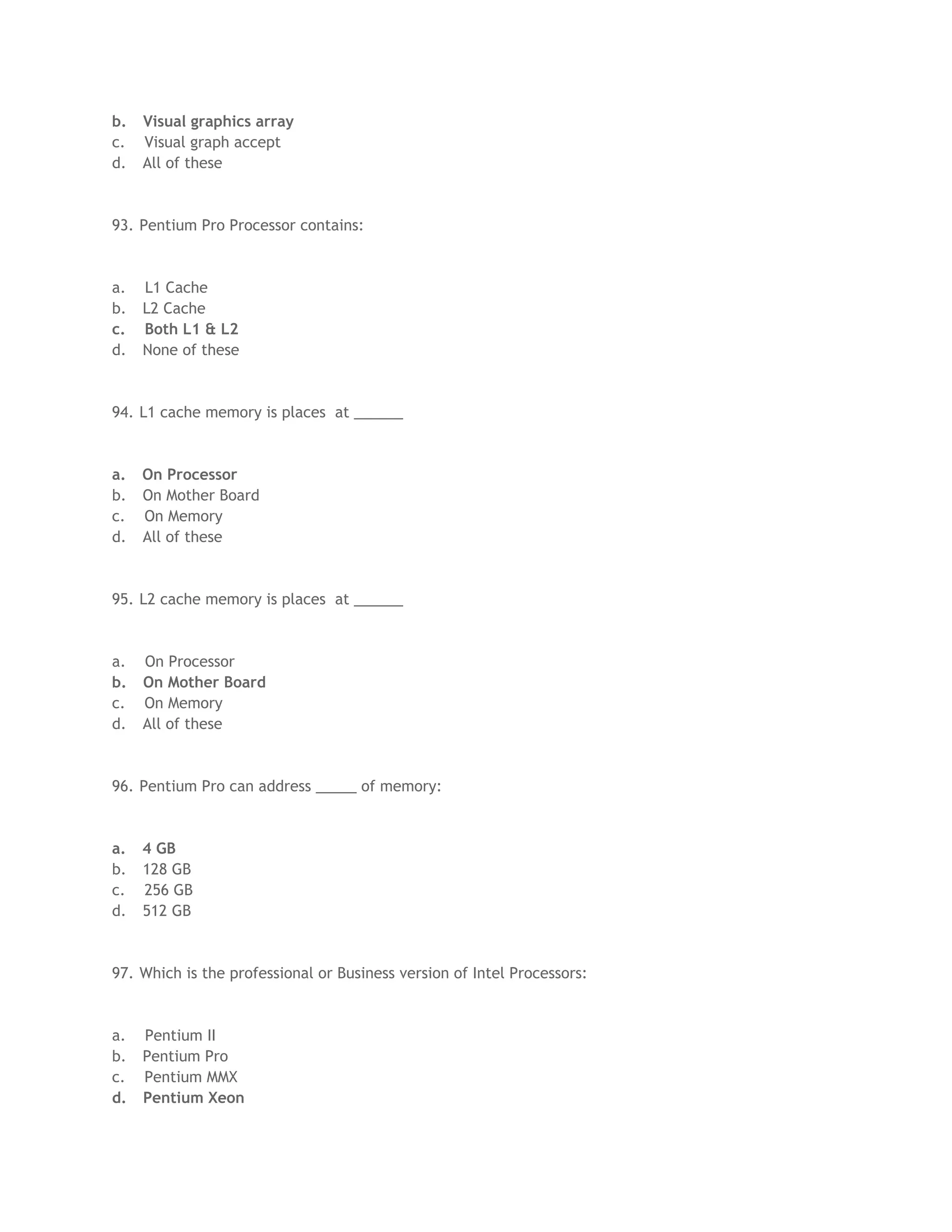 b. Visual graphics array
c. Visual graph accept
d. All of these

93. Pentium Pro Processor contains:

a. L1 Cache
b. L2 Cache
c. Both L1 & L2
d. None of these

94. L1 cache memory is places at ______

a. On Processor
b. On Mother Board
c. On Memory
d. All of these

95. L2 cache memory is places at ______

a. On Processor
b. On Mother Board
c. On Memory
d. All of these

96. Pentium Pro can address _____ of memory:

a. 4 GB
b. 128 GB
c. 256 GB
d. 512 GB

97. Which is the professional or Business version of Intel Processors:

a. Pentium II
b. Pentium Pro
c. Pentium MMX
d. Pentium Xeon